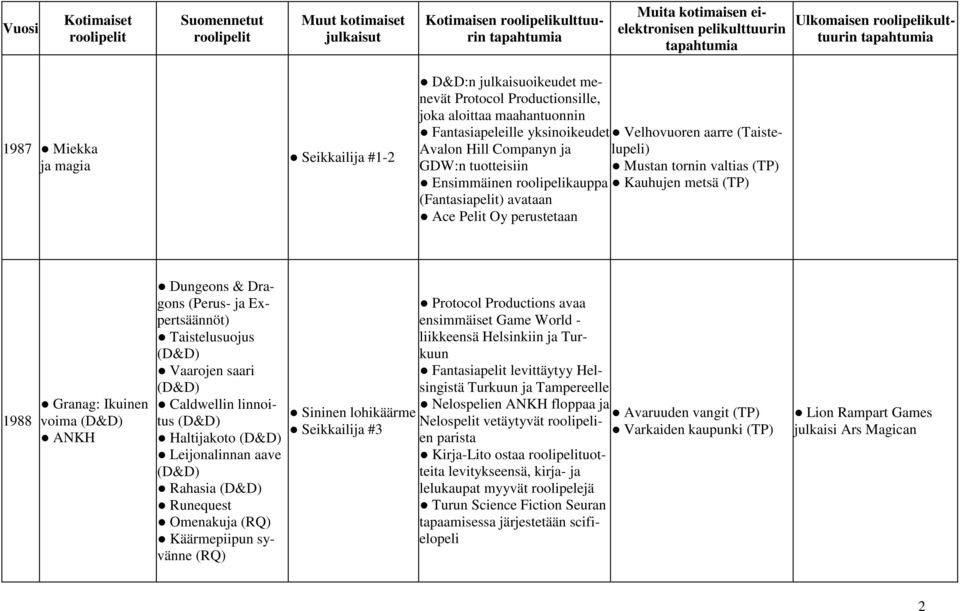 | Vuosi | Kotimaiset roolipelit | Suomennetut roolipelit | Muut kotimaiset julkaisut | Kotimaisen roolipelikulttuurin tapahtumia | Muita kotimaisen ei-elektronisen pelikulttuurin tapahtumia | Ulkomaisen roolipelikulttuurin tapahtumia |
|---|---|---|---|---|---|---|
| 1987 | ● Miekka ja magia | | ● Seikkailija #1-2 | ● D&D:n julkaisuoikeudet menevät Protocol Productionsille, joka aloittaa maahantuonnin ● Fantasiapeleille yksinoikeudet Avalon Hill Companyn ja GDW:n tuotteisiin ● Ensimmäinen roolipelikauppa (Fantasiapelit) avataan ● Ace Pelit Oy perustetaan | ● Velhovuoren aarre (Taistelupeli) ● Mustan tornin valtias (TP) ● Kauhujen metsä (TP) | |
| 1988 | ● Granag: Ikuinen voima (D&D) ● ANKH | ● Dungeons & Dragons (Perus- ja Expertsäännöt) ● Taistelusuojus (D&D) ● Vaarojen saari (D&D) ● Caldwellin linnoitus (D&D) ● Haltijakoto (D&D) ● Leijonalinnan aave (D&D) ● Rahasia (D&D) ● Runequest ● Omenakuja (RQ) ● Käärmepiipun syvänne (RQ) | ● Sininen lohikäärme ● Seikkailija #3 | ● Protocol Productions avaa ensimmäiset Game World -liikkeensä Helsinkiin ja Turkuun ● Fantasiapelit levittäytyy Helsingistä Turkuun ja Tampereelle ● Nelospelien ANKH floppaa ja Nelospelit vetäytyvät roolipelien parista ● Kirja-Lito ostaa roolipelituotteita levitykseensä, kirja- ja lelukaupat myyvät roolipelejä ● Turun Science Fiction Seuran tapaamisessa järjestetään scifielopeli | ● Avaruuden vangit (TP) ● Varkaiden kaupunki (TP) | ● Lion Rampart Games julkaisi Ars Magican |

2